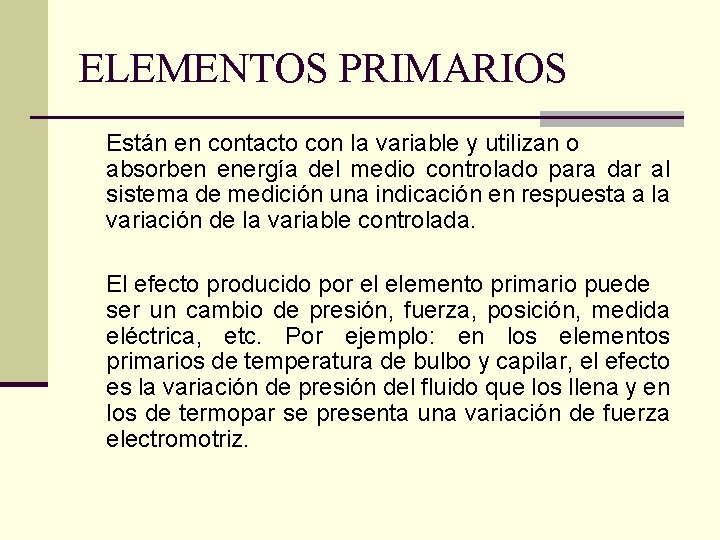 ELEMENTOS PRIMARIOS

Están en contacto con la variable y utilizan o absorben energía del medio controlado para dar al sistema de medición una indicación en respuesta a la variación de la variable controlada.

El efecto producido por el elemento primario puede ser un cambio de presión, fuerza, posición, medida eléctrica, etc. Por ejemplo: en los elementos primarios de temperatura de bulbo y capilar, el efecto es la variación de presión del fluido que los llena y en los de termopar se presenta una variación de fuerza electromotriz.